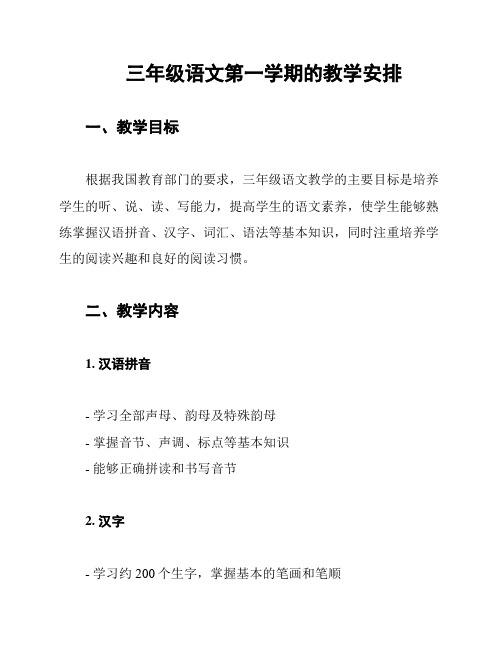 三年级语文第一学期的教学安排

一、教学目标

根据我国教育部门的要求，三年级语文教学的主要目标是培养学生的听、说、读、写能力，提高学生的语文素养，使学生能够熟练掌握汉语拼音、汉字、词汇、语法等基本知识，同时注重培养学生的阅读兴趣和良好的阅读习惯。

二、教学内容

1. 汉语拼音

- 学习全部声母、韵母及特殊韵母
- 掌握音节、声调、标点等基本知识
- 能够正确拼读和书写音节

2. 汉字

- 学习约 200 个生字，掌握基本的笔画和笔顺